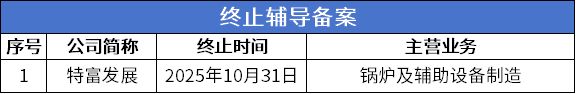 终止辅导备案

| 序号 | 公司简称 | 终止时间 | 主营业务 |
|---|---|---|---|
| 1 | 特富发展 | 2025年10月31日 | 锅炉及辅助设备制造 |